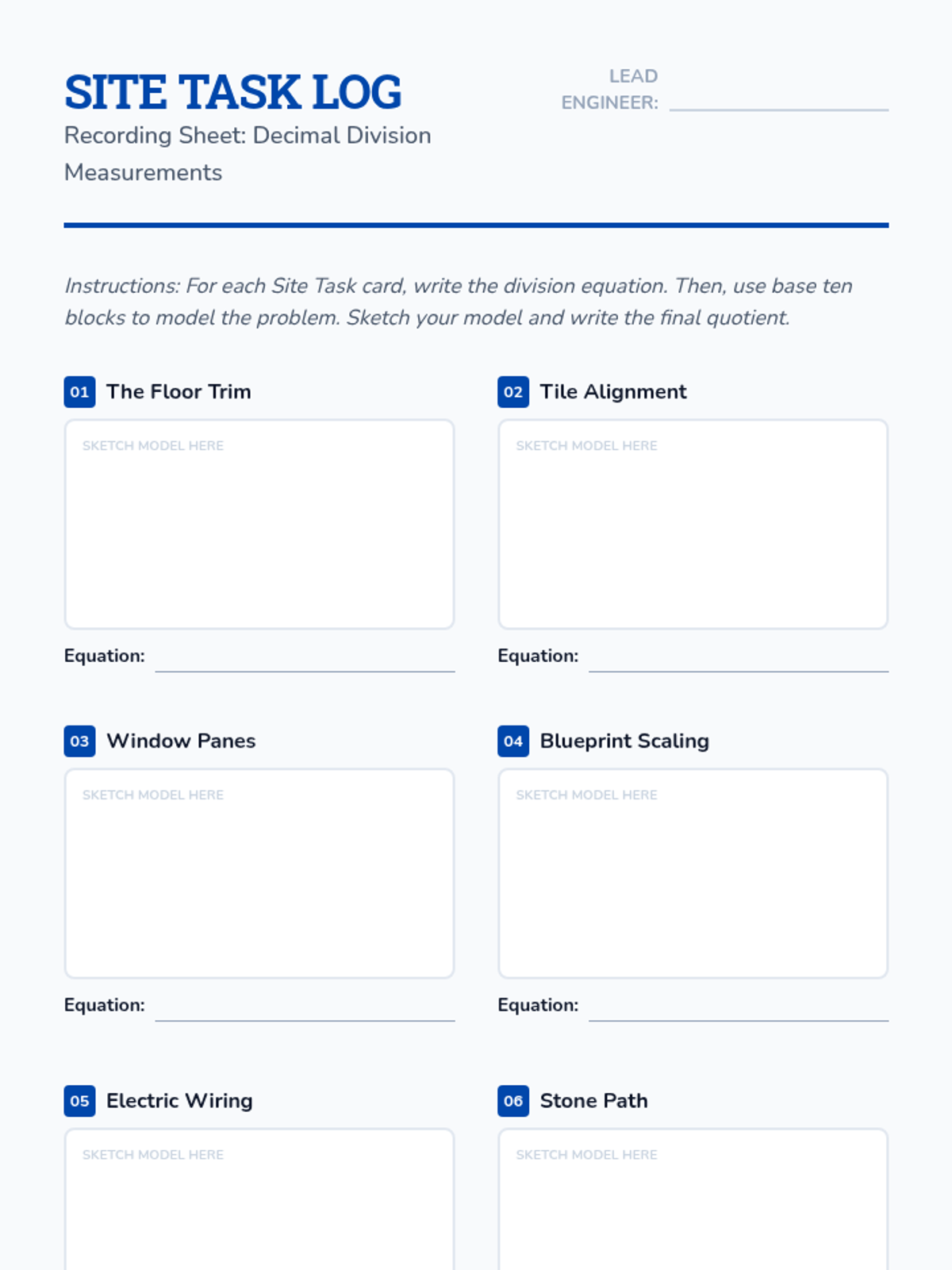 SITE TASK LOG

Recording Sheet: Decimal Division Measurements

LEAD ENGINEER: ____

Instructions: For each Site Task card, write the division equation. Then, use base ten blocks to model the problem. Sketch your model and write the final quotient.

01 The Floor Trim

SKETCH MODEL HERE

Equation: ____

02 Tile Alignment

SKETCH MODEL HERE

Equation: ____

03 Window Panes

SKETCH MODEL HERE

Equation: ____

04 Blueprint Scaling

SKETCH MODEL HERE

Equation: ____

05 Electric Wiring

SKETCH MODEL HERE

06 Stone Path

SKETCH MODEL HERE